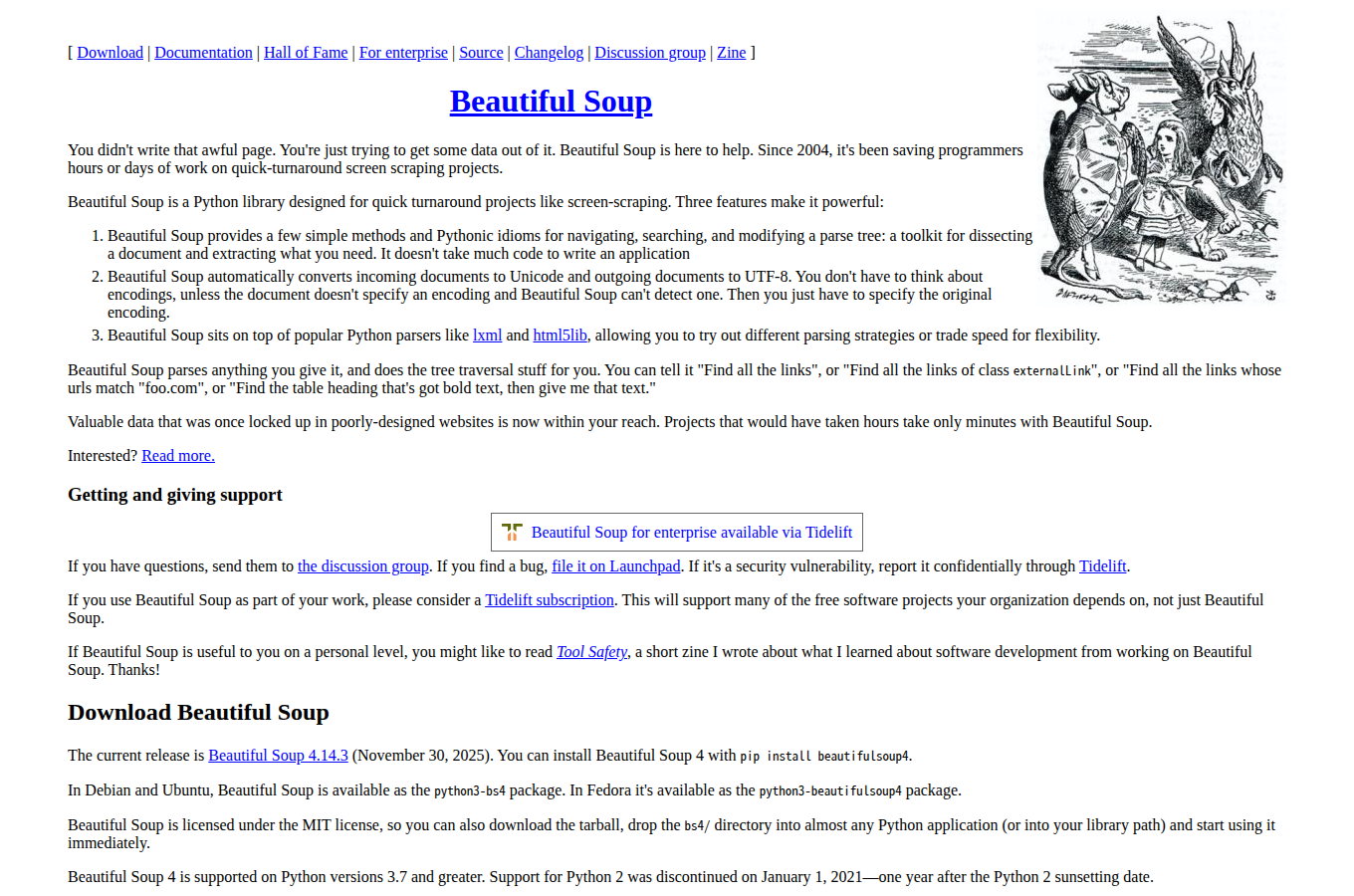 [ Download | Documentation | Hall of Fame | For enterprise | Source | Changelog | Discussion group | Zine ]

Beautiful Soup

You didn't write that awful page. You're just trying to get some data out of it. Beautiful Soup is here to help. Since 2004, it's been saving programmers hours or days of work on quick-turnaround screen scraping projects.

Beautiful Soup is a Python library designed for quick turnaround projects like screen-scraping. Three features make it powerful:

1. Beautiful Soup provides a few simple methods and Pythonic idioms for navigating, searching, and modifying a parse tree: a toolkit for dissecting a document and extracting what you need. It doesn't take much code to write an application
2. Beautiful Soup automatically converts incoming documents to Unicode and outgoing documents to UTF-8. You don't have to think about encodings, unless the document doesn't specify an encoding and Beautiful Soup can't detect one. Then you just have to specify the original encoding.
3. Beautiful Soup sits on top of popular Python parsers like lxml and html5lib, allowing you to try out different parsing strategies or trade speed for flexibility.

Beautiful Soup parses anything you give it, and does the tree traversal stuff for you. You can tell it "Find all the links", or "Find all the links of class externalLink", or "Find all the links whose urls match "foo.com", or "Find the table heading that's got bold text, then give me that text."

Valuable data that was once locked up in poorly-designed websites is now within your reach. Projects that would have taken hours take only minutes with Beautiful Soup.

Interested? Read more.

Getting and giving support

Beautiful Soup for enterprise available via Tidelift

If you have questions, send them to the discussion group. If you find a bug, file it on Launchpad. If it's a security vulnerability, report it confidentially through Tidelift.

If you use Beautiful Soup as part of your work, please consider a Tidelift subscription. This will support many of the free software projects your organization depends on, not just Beautiful Soup.

If Beautiful Soup is useful to you on a personal level, you might like to read Tool Safety, a short zine I wrote about what I learned about software development from working on Beautiful Soup. Thanks!

Download Beautiful Soup

The current release is Beautiful Soup 4.14.3 (November 30, 2025). You can install Beautiful Soup 4 with pip install beautifulsoup4.

In Debian and Ubuntu, Beautiful Soup is available as the python3-bs4 package. In Fedora it's available as the python3-beautifulsoup4 package.

Beautiful Soup is licensed under the MIT license, so you can also download the tarball, drop the bs4/ directory into almost any Python application (or into your library path) and start using it immediately.

Beautiful Soup 4 is supported on Python versions 3.7 and greater. Support for Python 2 was discontinued on January 1, 2021—one year after the Python 2 sunsetting date.